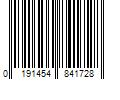 0 191454 841728